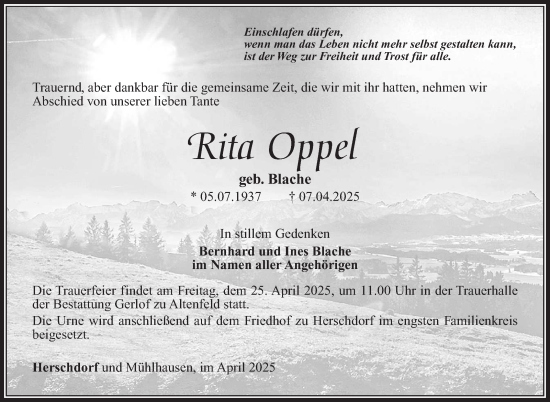 Einschlafen dürfen,
wenn man das Leben nicht mehr selbst gestalten kann,
ist der Weg zur Freiheit und Trost für alle.

Trauernd, aber dankbar für die gemeinsame Zeit, die wir mit ihr hatten, nehmen wir Abschied von unserer lieben Tante

Rita Oppel

geb. Blache

* 05.07.1937 † 07.04.2025

In stillem Gedenken

Bernhard und Ines Blache
im Namen aller Angehörigen

Die Trauerfeier findet am Freitag, dem 25. April 2025, um 11.00 Uhr in der Trauerhalle der Bestattung Gerlof zu Altenfeld statt.

Die Urne wird anschließend auf dem Friedhof zu Herschdorf im engsten Familienkreis beigesetzt.

Herschdorf und Mühlhausen, im April 2025